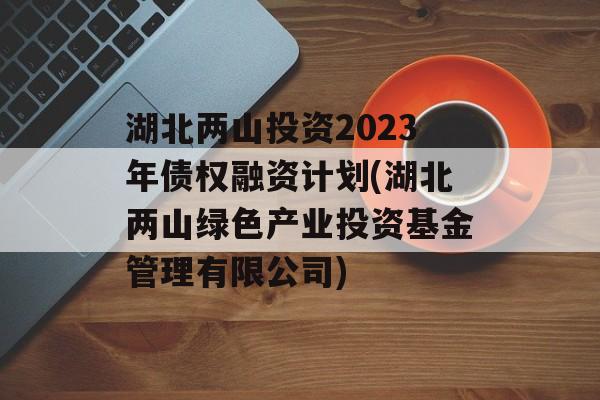 湖北两山投资2023年债权融资计划(湖北两山绿色产业投资基金管理有限公司)